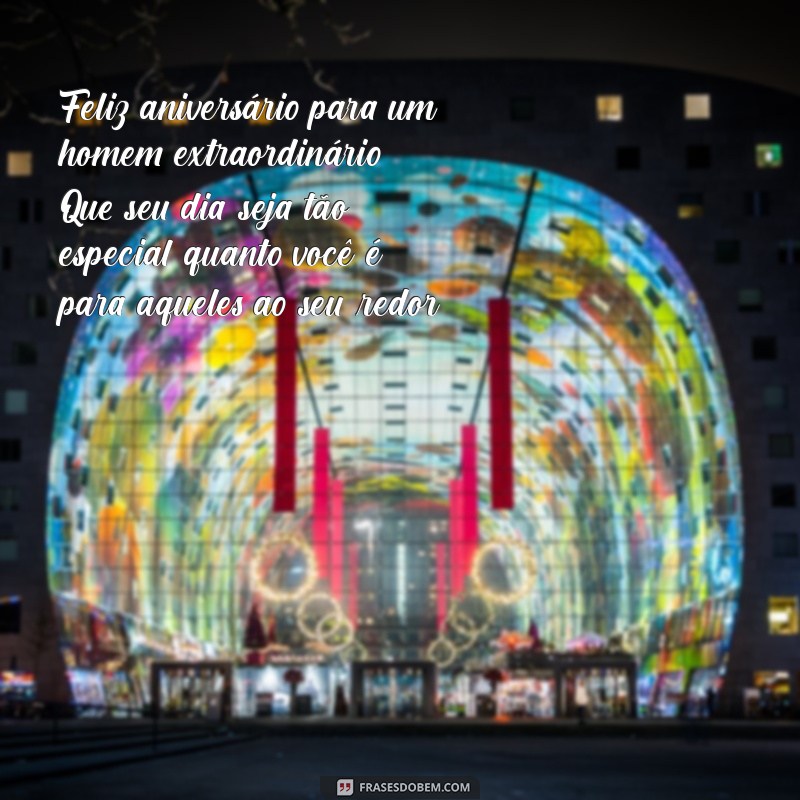 Feliz aniversário para um homem extraordinário
Que seu dia seja tão especial quanto você é para aqueles ao seu redor

FRASESDOBEM.COM